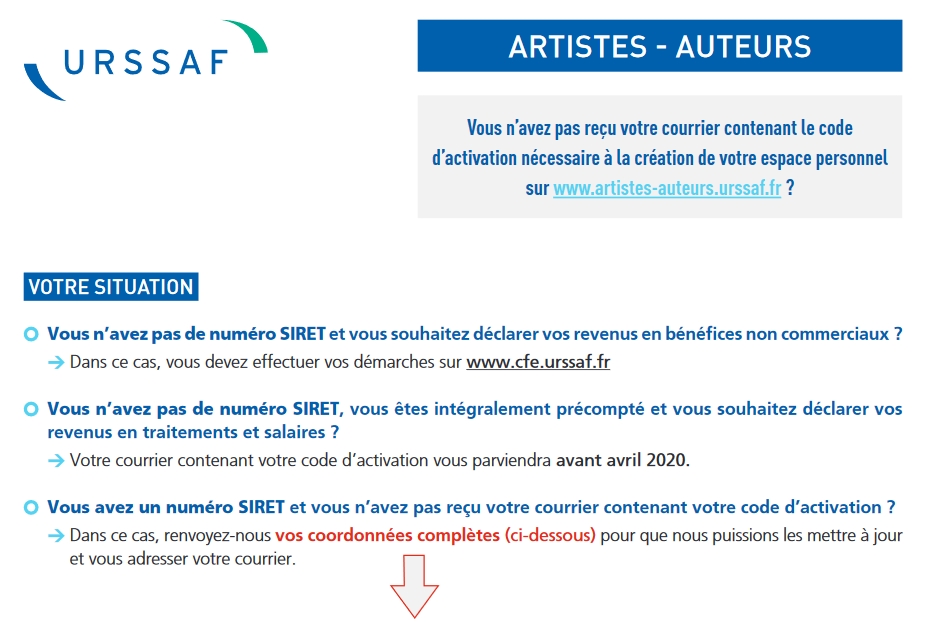 URSSAF

ARTISTES - AUTEURS

Vous n'avez pas reçu votre courrier contenant le code d'activation nécessaire à la création de votre espace personnel sur www.artistes-auteurs.urssaf.fr ?

VOTRE SITUATION

Vous n'avez pas de numéro SIRET et vous souhaitez déclarer vos revenus en bénéfices non commerciaux ?

→ Dans ce cas, vous devez effectuer vos démarches sur www.cfe.urssaf.fr

Vous n'avez pas de numéro SIRET, vous êtes intégralement précompté et vous souhaitez déclarer vos revenus en traitements et salaires ?

→ Votre courrier contenant votre code d'activation vous parviendra avant avril 2020.

Vous avez un numéro SIRET et vous n'avez pas reçu votre courrier contenant votre code d'activation ?

→ Dans ce cas, renvoyez-nous vos coordonnées complètes (ci-dessous) pour que nous puissions les mettre à jour et vous adresser votre courrier.